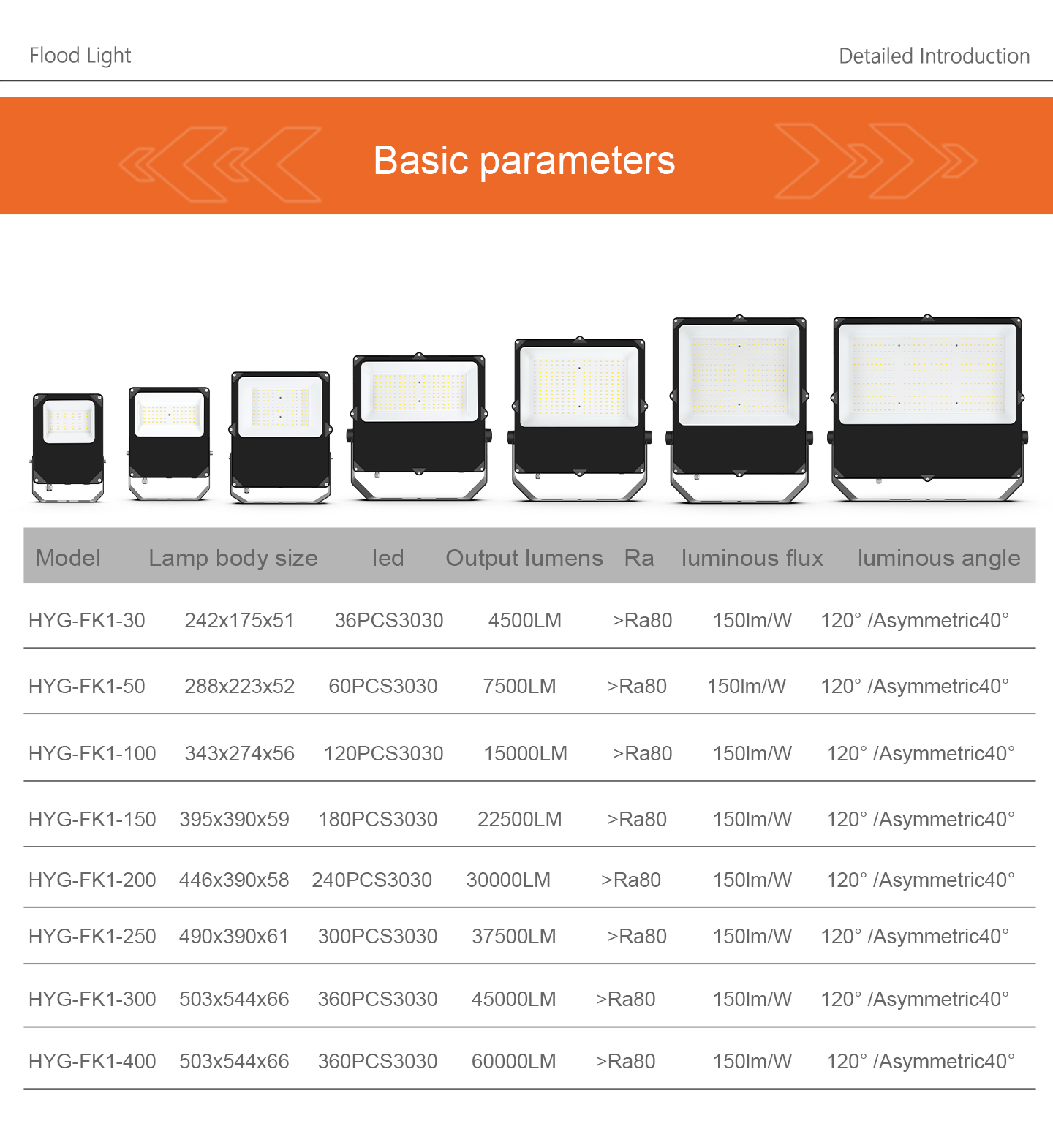 Flood Light

Detailed Introduction

Basic parameters

| Model | Lamp body size | led | Output lumens | Ra | luminous flux | luminous angle |
|---|---|---|---|---|---|---|
| HYG-FK1-30 | 242x175x51 | 36PCS3030 | 4500LM | >Ra80 | 150lm/W | 120° /Asymmetric40° |
| HYG-FK1-50 | 288x223x52 | 60PCS3030 | 7500LM | >Ra80 | 150lm/W | 120° /Asymmetric40° |
| HYG-FK1-100 | 343x274x56 | 120PCS3030 | 15000LM | >Ra80 | 150lm/W | 120° /Asymmetric40° |
| HYG-FK1-150 | 395x390x59 | 180PCS3030 | 22500LM | >Ra80 | 150lm/W | 120° /Asymmetric40° |
| HYG-FK1-200 | 446x390x58 | 240PCS3030 | 30000LM | >Ra80 | 150lm/W | 120° /Asymmetric40° |
| HYG-FK1-250 | 490x390x61 | 300PCS3030 | 37500LM | >Ra80 | 150lm/W | 120° /Asymmetric40° |
| HYG-FK1-300 | 503x544x66 | 360PCS3030 | 45000LM | >Ra80 | 150lm/W | 120° /Asymmetric40° |
| HYG-FK1-400 | 503x544x66 | 360PCS3030 | 60000LM | >Ra80 | 150lm/W | 120° /Asymmetric40° |